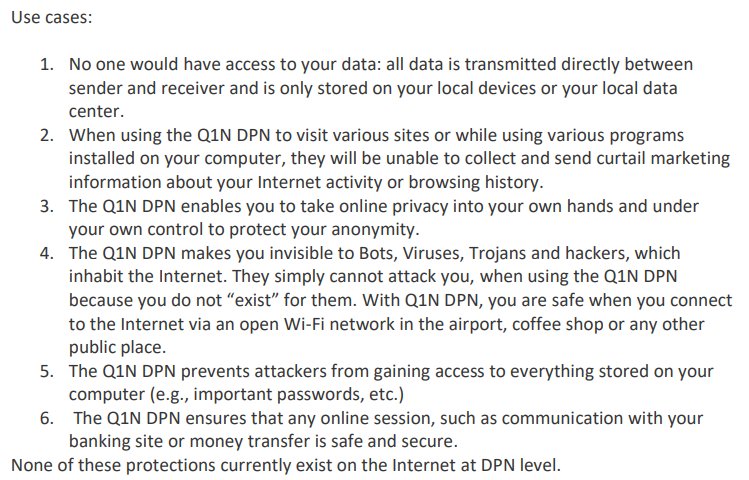 Use cases:

1. No one would have access to your data: all data is transmitted directly between sender and receiver and is only stored on your local devices or your local data center.
2. When using the Q1N DPN to visit various sites or while using various programs installed on your computer, they will be unable to collect and send curtail marketing information about your Internet activity or browsing history.
3. The Q1N DPN enables you to take online privacy into your own hands and under your own control to protect your anonymity.
4. The Q1N DPN makes you invisible to Bots, Viruses, Trojans and hackers, which inhabit the Internet. They simply cannot attack you, when using the Q1N DPN because you do not "exist" for them. With Q1N DPN, you are safe when you connect to the Internet via an open Wi-Fi network in the airport, coffee shop or any other public place.
5. The Q1N DPN prevents attackers from gaining access to everything stored on your computer (e.g., important passwords, etc.)
6. The Q1N DPN ensures that any online session, such as communication with your banking site or money transfer is safe and secure.

None of these protections currently exist on the Internet at DPN level.